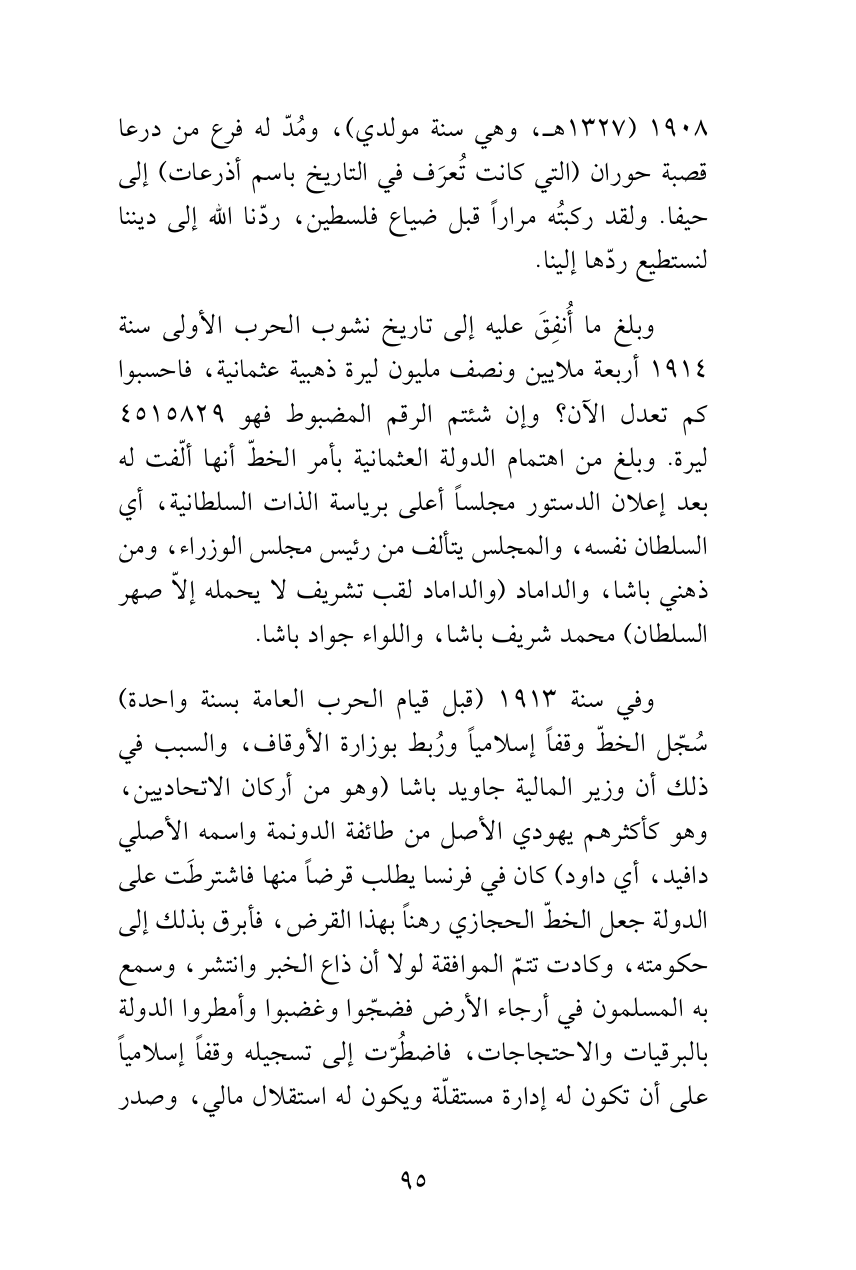 ١٩٠٨ (١٣٢٧هـ، وهي سنة مولدي)، ومُدّ له فرع من درعا قصبة حوران (التي كانت تُعرَف في التاريخ باسم أذرعات) إلى حيفا. ولقد ركبتُه مراراً قبل ضياع فلسطين، ردّنا الله إلى ديننا لنستطيع ردّها إلينا.

وبلغ ما أُنفِقَ عليه إلى تاريخ نشوب الحرب الأولى سنة ١٩١٤ أربعة ملايين ونصف مليون ليرة ذهبية عثمانية، فاحسبوا كم تعدل الآن؟ وإن شئتم الرقم المضبوط فهو ٤٥١٥٨٢٩ ليرة. وبلغ من اهتمام الدولة العثمانية بأمر الخطّ أنها ألّفت له بعد إعلان الدستور مجلساً أعلى برياسة الذات السلطانية، أي السلطان نفسه، والمجلس يتألف من رئيس مجلس الوزراء، ومن ذهني باشا، والداماد (والداماد لقب تشريف لا يحمله إلاّ صهر السلطان) محمد شريف باشا، واللواء جواد باشا.

وفي سنة ١٩١٣ (قبل قيام الحرب العامة بسنة واحدة) سُجّل الخطّ وقفاً إسلامياً ورُبط بوزارة الأوقاف، والسبب في ذلك أن وزير المالية جاويد باشا (وهو من أركان الاتحاديين، وهو كأكثرهم يهودي الأصل من طائفة الدونمة واسمه الأصلي دافيد، أي داود) كان في فرنسا يطلب قرضاً منها فاشترطَت على الدولة جعل الخطّ الحجازي رهناً بهذا القرض، فأبرق بذلك إلى حكومته، وكادت تتمّ الموافقة لولا أن ذاع الخبر وانتشر، وسمع به المسلمون في أرجاء الأرض فضجّوا وغضبوا وأمطروا الدولة بالبرقيات والاحتجاجات، فاضطُرّت إلى تسجيله وقفاً إسلامياً على أن تكون له إدارة مستقلّة ويكون له استقلال مالي، وصدر

٩٥